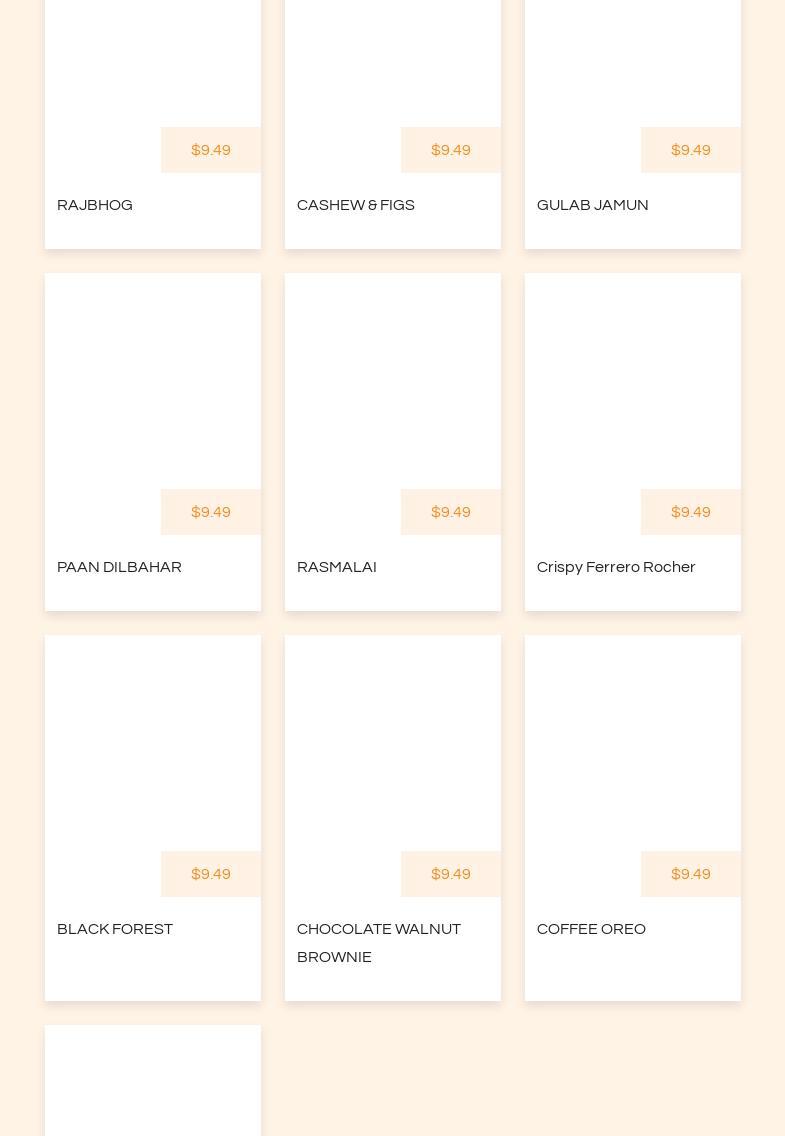 $9.49

RAJBHOG

$9.49

CASHEW & FIGS

$9.49

GULAB JAMUN

$9.49

PAAN DILBAHAR

$9.49

RASMALAI

$9.49

Crispy Ferrero Rocher

$9.49

BLACK FOREST

$9.49

CHOCOLATE WALNUT BROWNIE

$9.49

COFFEE OREO